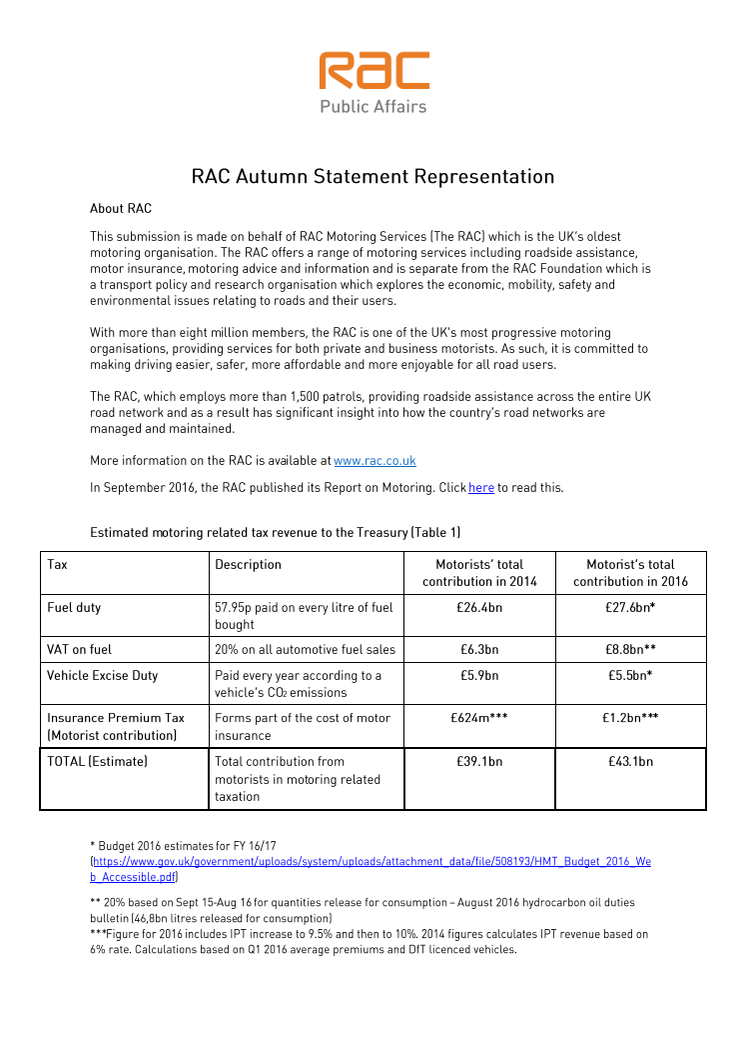 RAC
Public Affairs

RAC Autumn Statement Representation

About RAC

This submission is made on behalf of RAC Motoring Services (The RAC) which is the UK's oldest motoring organisation. The RAC offers a range of motoring services including roadside assistance, motor insurance, motoring advice and information and is separate from the RAC Foundation which is a transport policy and research organisation which explores the economic, mobility, safety and environmental issues relating to roads and their users.

With more than eight million members, the RAC is one of the UK's most progressive motoring organisations, providing services for both private and business motorists. As such, it is committed to making driving easier, safer, more affordable and more enjoyable for all road users.

The RAC, which employs more than 1,500 patrols, providing roadside assistance across the entire UK road network and as a result has significant insight into how the country's road networks are managed and maintained.

More information on the RAC is available at www.rac.co.uk

In September 2016, the RAC published its Report on Motoring. Click here to read this.

Estimated motoring related tax revenue to the Treasury (Table 1)

| Tax | Description | Motorists' total contribution in 2014 | Motorist's total contribution in 2016 |
|---|---|---|---|
| Fuel duty | 57.95p paid on every litre of fuel bought | £26.4bn | £27.6bn* |
| VAT on fuel | 20% on all automotive fuel sales | £6.3bn | £8.8bn** |
| Vehicle Excise Duty | Paid every year according to a vehicle's $CO_2$ emissions | £5.9bn | £5.5bn* |
| Insurance Premium Tax (Motorist contribution) | Forms part of the cost of motor insurance | £624m*** | £1.2bn*** |
| TOTAL (Estimate) | Total contribution from motorists in motoring related taxation | £39.1bn | £43.1bn |

* Budget 2016 estimates for FY 16/17 (https://www.gov.uk/government/uploads/system/uploads/attachment_data/file/508193/HMT_Budget_2016_Web_Accessible.pdf)

** 20% based on Sept 15-Aug 16 for quantities release for consumption – August 2016 hydrocarbon oil duties bulletin (46,8bn litres released for consumption)
***Figure for 2016 includes IPT increase to 9.5% and then to 10%. 2014 figures calculates IPT revenue based on 6% rate. Calculations based on Q1 2016 average premiums and DfT licenced vehicles.